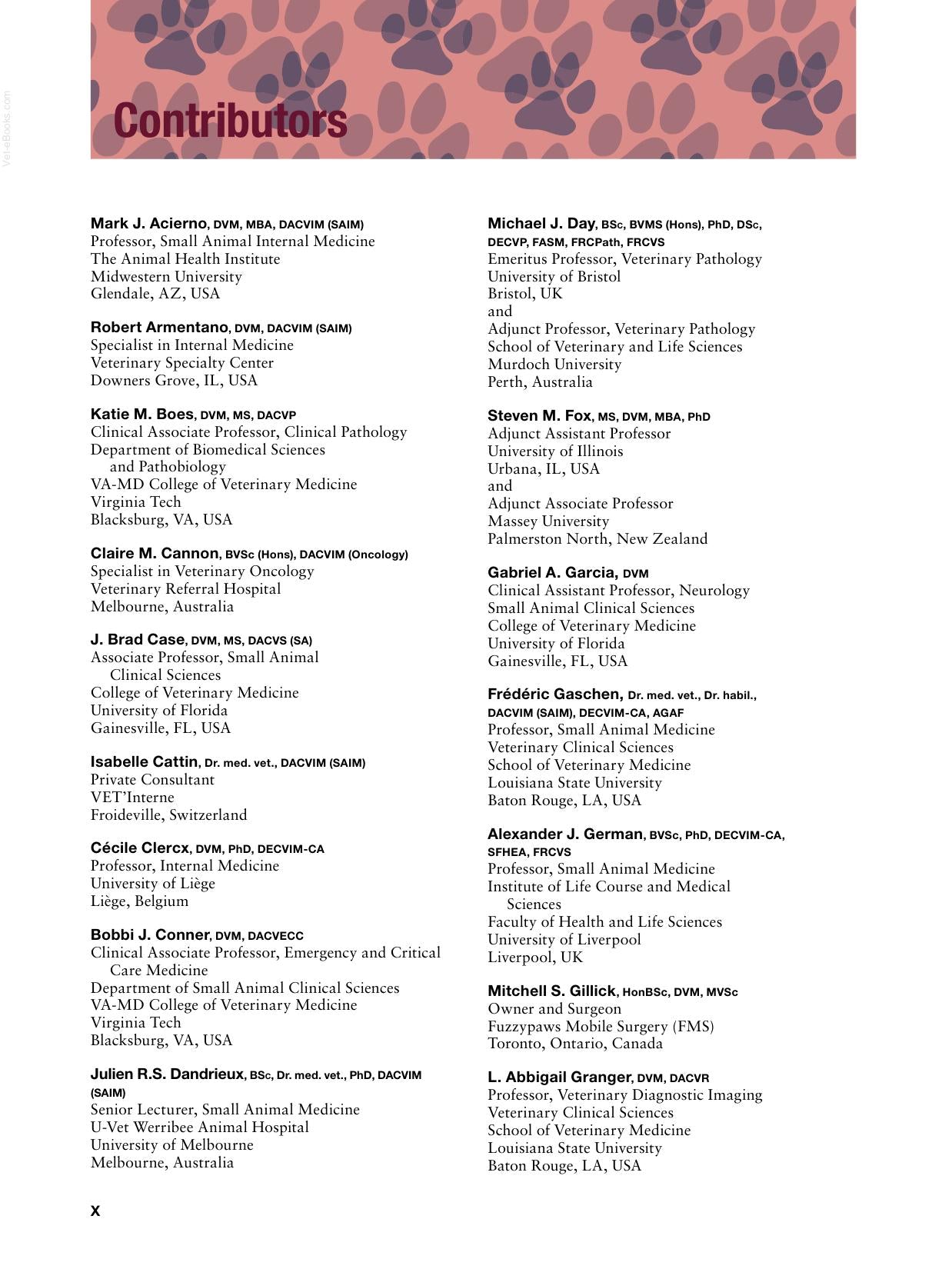 Contributors

Mark J. Acierno, DVM, MBA, DACVIM (SAIM)
Professor, Small Animal Internal Medicine
The Animal Health Institute
Midwestern University
Glendale, AZ, USA

Robert Armentano, DVM, DACVIM (SAIM)
Specialist in Internal Medicine
Veterinary Specialty Center
Downers Grove, IL, USA

Katie M. Boes, DVM, MS, DACVP
Clinical Associate Professor, Clinical Pathology
Department of Biomedical Sciences and Pathobiology
VA-MD College of Veterinary Medicine
Virginia Tech
Blacksburg, VA, USA

Claire M. Cannon, BVSc (Hons), DACVIM (Oncology)
Specialist in Veterinary Oncology
Veterinary Referral Hospital
Melbourne, Australia

J. Brad Case, DVM, MS, DACVS (SA)
Associate Professor, Small Animal Clinical Sciences
College of Veterinary Medicine
University of Florida
Gainesville, FL, USA

Isabelle Cattin, Dr. med. vet., DACVIM (SAIM)
Private Consultant
VET'Interne
Froideville, Switzerland

Cécile Clercx, DVM, PhD, DECVIM-CA
Professor, Internal Medicine
University of Liège
Liège, Belgium

Bobbi J. Conner, DVM, DACVECC
Clinical Associate Professor, Emergency and Critical Care Medicine
Department of Small Animal Clinical Sciences
VA-MD College of Veterinary Medicine
Virginia Tech
Blacksburg, VA, USA

Julien R.S. Dandrieux, BSc, Dr. med. vet., PhD, DACVIM (SAIM)
Senior Lecturer, Small Animal Medicine
U-Vet Werribee Animal Hospital
University of Melbourne
Melbourne, Australia

Michael J. Day, BSc, BVMS (Hons), PhD, DSc, DECVP, FASM, FRCPath, FRCVS
Emeritus Professor, Veterinary Pathology
University of Bristol
Bristol, UK
and
Adjunct Professor, Veterinary Pathology
School of Veterinary and Life Sciences
Murdoch University
Perth, Australia

Steven M. Fox, MS, DVM, MBA, PhD
Adjunct Assistant Professor
University of Illinois
Urbana, IL, USA
and
Adjunct Associate Professor
Massey University
Palmerston North, New Zealand

Gabriel A. Garcia, DVM
Clinical Assistant Professor, Neurology
Small Animal Clinical Sciences
College of Veterinary Medicine
University of Florida
Gainesville, FL, USA

Frédéric Gaschen, Dr. med. vet., Dr. habil., DACVIM (SAIM), DECVIM-CA, AGAF
Professor, Small Animal Medicine
Veterinary Clinical Sciences
School of Veterinary Medicine
Louisiana State University
Baton Rouge, LA, USA

Alexander J. German, BVSc, PhD, DECVIM-CA, SFHEA, FRCVS
Professor, Small Animal Medicine
Institute of Life Course and Medical Sciences
Faculty of Health and Life Sciences
University of Liverpool
Liverpool, UK

Mitchell S. Gillick, HonBSc, DVM, MVSc
Owner and Surgeon
Fuzzypaws Mobile Surgery (FMS)
Toronto, Ontario, Canada

L. Abbigail Granger, DVM, DACVR
Professor, Veterinary Diagnostic Imaging
Veterinary Clinical Sciences
School of Veterinary Medicine
Louisiana State University
Baton Rouge, LA, USA

x

Vet-eBooks.com